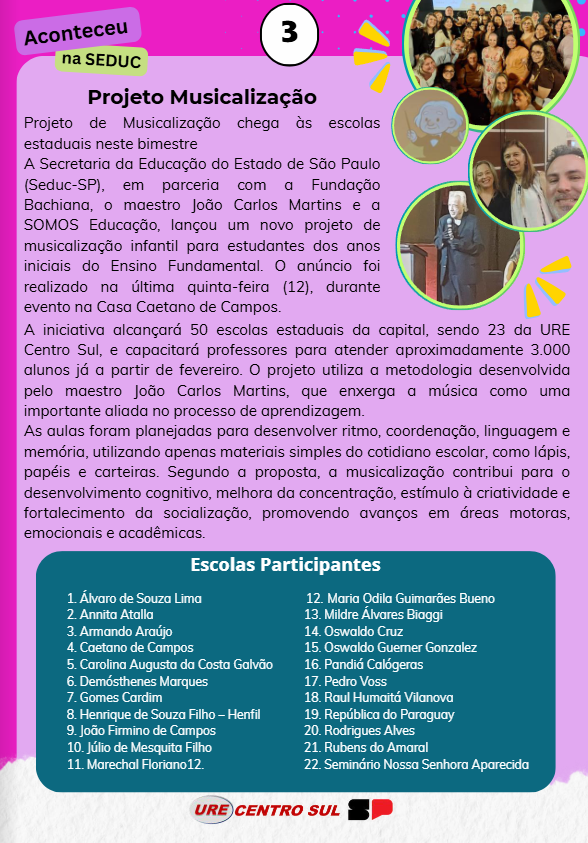 Aconteceu
na SEDUC

3

Projeto Musicalização

Projeto de Musicalização chega às escolas estaduais neste bimestre
A Secretaria da Educação do Estado de São Paulo (Seduc-SP), em parceria com a Fundação Bachiana, o maestro João Carlos Martins e a SOMOS Educação, lançou um novo projeto de musicalização infantil para estudantes dos anos iniciais do Ensino Fundamental. O anúncio foi realizado na última quinta-feira (12), durante evento na Casa Caetano de Campos.
A iniciativa alcançará 50 escolas estaduais da capital, sendo 23 da URE Centro Sul, e capacitará professores para atender aproximadamente 3.000 alunos já a partir de fevereiro. O projeto utiliza a metodologia desenvolvida pelo maestro João Carlos Martins, que enxerga a música como uma importante aliada no processo de aprendizagem.
As aulas foram planejadas para desenvolver ritmo, coordenação, linguagem e memória, utilizando apenas materiais simples do cotidiano escolar, como lápis, papéis e carteiras. Segundo a proposta, a musicalização contribui para o desenvolvimento cognitivo, melhora da concentração, estímulo à criatividade e fortalecimento da socialização, promovendo avanços em áreas motoras, emocionais e acadêmicas.

Escolas Participantes

1. Álvaro de Souza Lima
2. Annita Atalla
3. Armando Araújo
4. Caetano de Campos
5. Carolina Augusta da Costa Galvão
6. Demósthenes Marques
7. Gomes Cardim
8. Henrique de Souza Filho – Henfil
9. João Firmino de Campos
10. Júlio de Mesquita Filho
11. Marechal Floriano12.

12. Maria Odila Guimarães Bueno
13. Mildre Álvares Biaggi
14. Oswaldo Cruz
15. Oswaldo Guerner Gonzalez
16. Pandiá Calógeras
17. Pedro Voss
18. Raul Humaitá Vilanova
19. República do Paraguay
20. Rodrigues Alves
21. Rubens do Amaral
22. Seminário Nossa Senhora Aparecida

URE CENTRO SUL SP